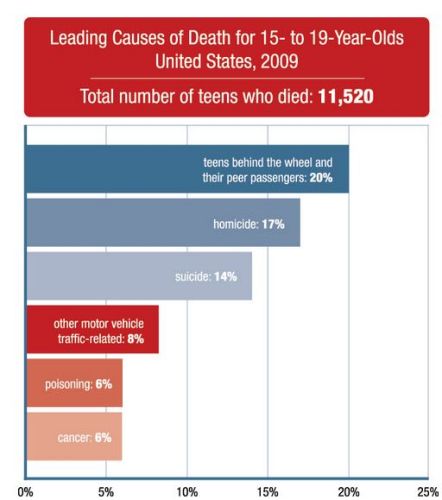 Leading Causes of Death for 15- to 19-Year-Olds
United States, 2009

Total number of teens who died: 11,520

teens behind the wheel and their peer passengers: 20%

homicide: 17%

suicide: 14%

other motor vehicle traffic-related: 8%

poisoning: 6%

cancer: 6%

0%
5%
10%
15%
20%
25%